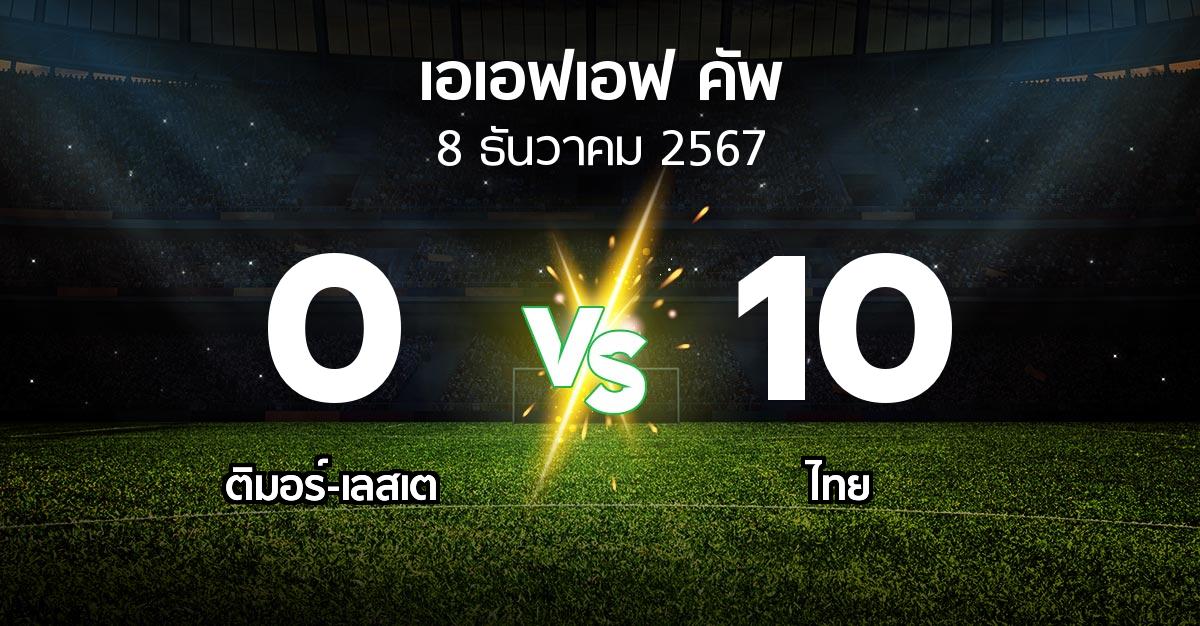 เอเอฟเอฟ คัพ
8 ธันวาคม 2567

0
VS
10

ติมอร์-เลสเต
ไทย